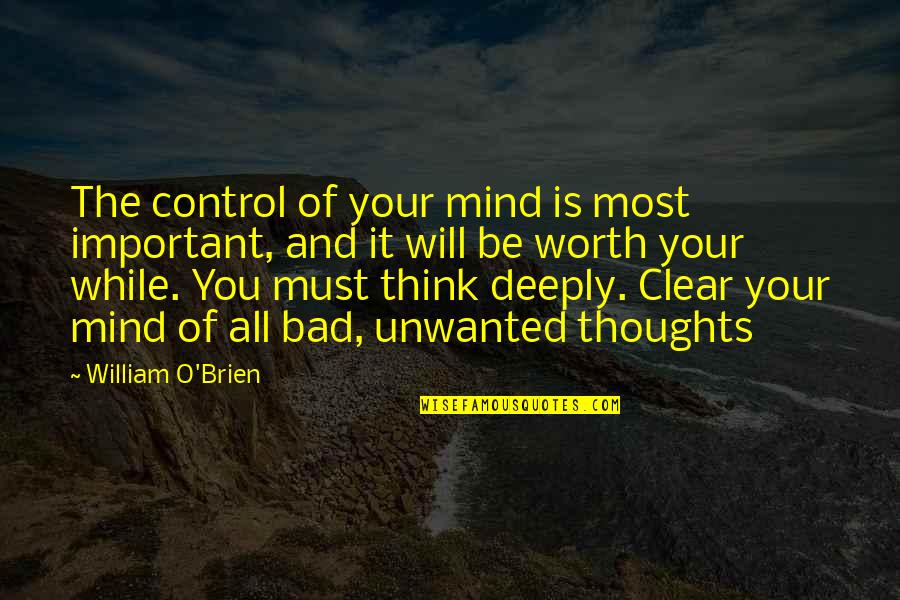 The control of your mind is most important, and it will be worth your while. You must think deeply. Clear your mind of all bad, unwanted thoughts

~ William O'Brien

WISEFAMOUSQUOTES.COM